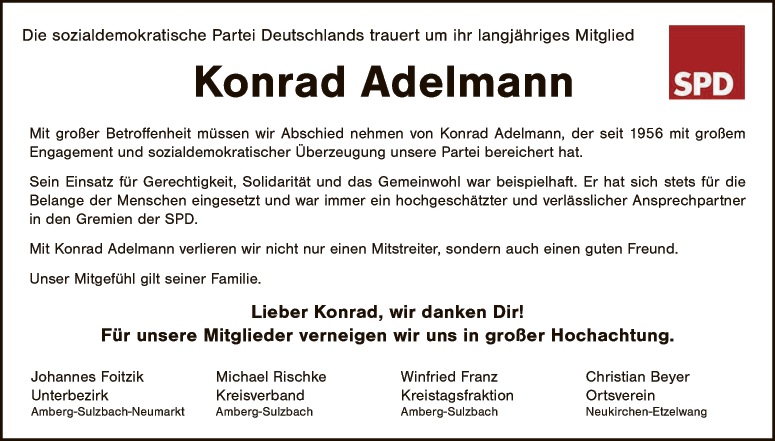 Die sozialdemokratische Partei Deutschlands trauert um ihr langjähriges Mitglied

SPD

Konrad Adelmann

Mit großer Betroffenheit müssen wir Abschied nehmen von Konrad Adelmann, der seit 1956 mit großem Engagement und sozialdemokratischer Überzeugung unsere Partei bereichert hat.

Sein Einsatz für Gerechtigkeit, Solidarität und das Gemeinwohl war beispielhaft. Er hat sich stets für die Belange der Menschen eingesetzt und war immer ein hochgeschätzter und verlässlicher Ansprechpartner in den Gremien der SPD.

Mit Konrad Adelmann verlieren wir nicht nur einen Mitstreiter, sondern auch einen guten Freund.

Unser Mitgefühl gilt seiner Familie.

Lieber Konrad, wir danken Dir!
Für unsere Mitglieder verneigen wir uns in großer Hochachtung.

Johannes Foitzik
Unterbezirk
Amberg-Sulzbach-Neumarkt

Michael Rischke
Kreisverband
Amberg-Sulzbach

Winfried Franz
Kreistagsfraktion
Amberg-Sulzbach

Christian Beyer
Ortsverein
Neukirchen-Etzelwang